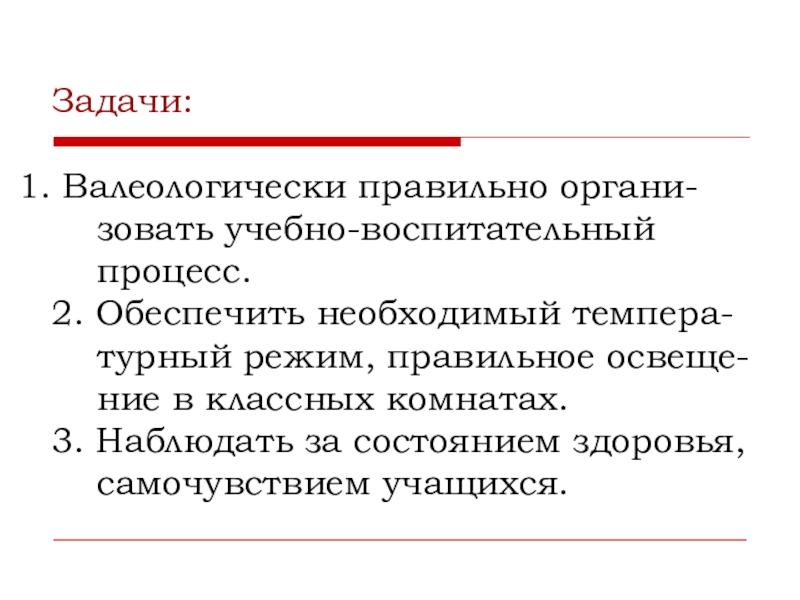 Задачи:

1. Валеологически правильно организовать учебно-воспитательный процесс.
2. Обеспечить необходимый температурный режим, правильное освещение в классных комнатах.
3. Наблюдать за состоянием здоровья, самочувствием учащихся.